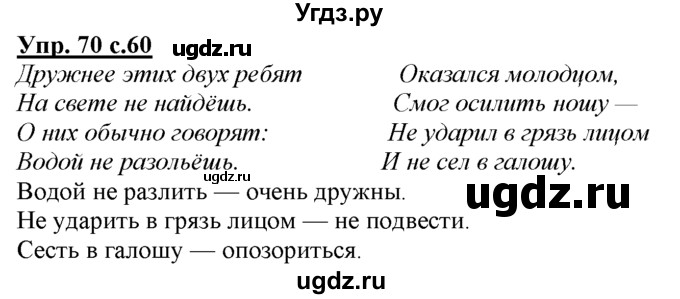 Угдз.ру

Упр. 70 с.60 ugdz.ru

Дружнее этих двух ребят
На свете не найдёшь.
О них обычно говорят:
Водой не разольёшь.

Оказался молодцом,
Смог осилить ношу —
Не ударил в грязь лицом
И не сел в галошу.

ugdz.ru

Водой не разлить — очень дружны.
Не ударить в грязь лицом — не подвести.
Сесть в галошу — опозориться.

ugdz.ru

ugdz.ru